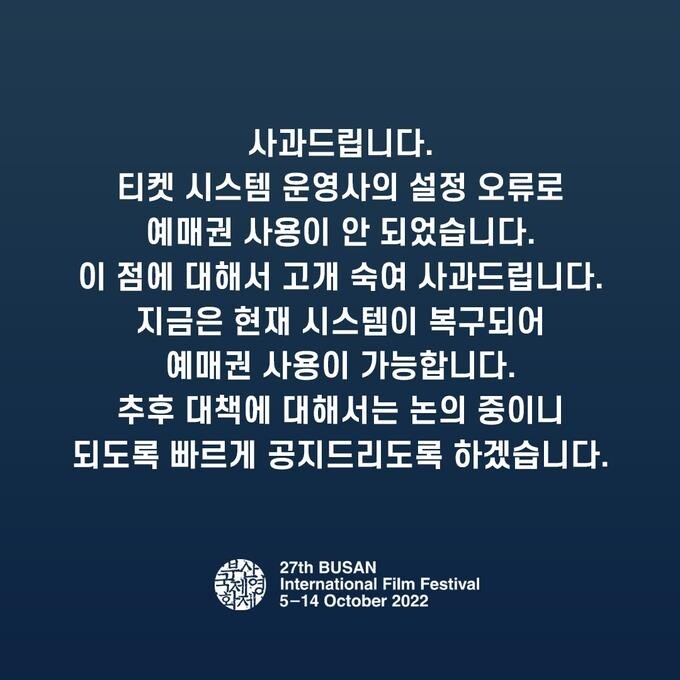 사과드립니다.
티켓 시스템 운영사의 설정 오류로
예매권 사용이 안 되었습니다.
이 점에 대해서 고개 숙여 사과드립니다.
지금은 현재 시스템이 복구되어
예매권 사용이 가능합니다.
추후 대책에 대해서는 논의 중이니
되도록 빠르게 공지드리도록 하겠습니다.

부산국제영화제

27th BUSAN
International Film Festival
5–14 October 2022